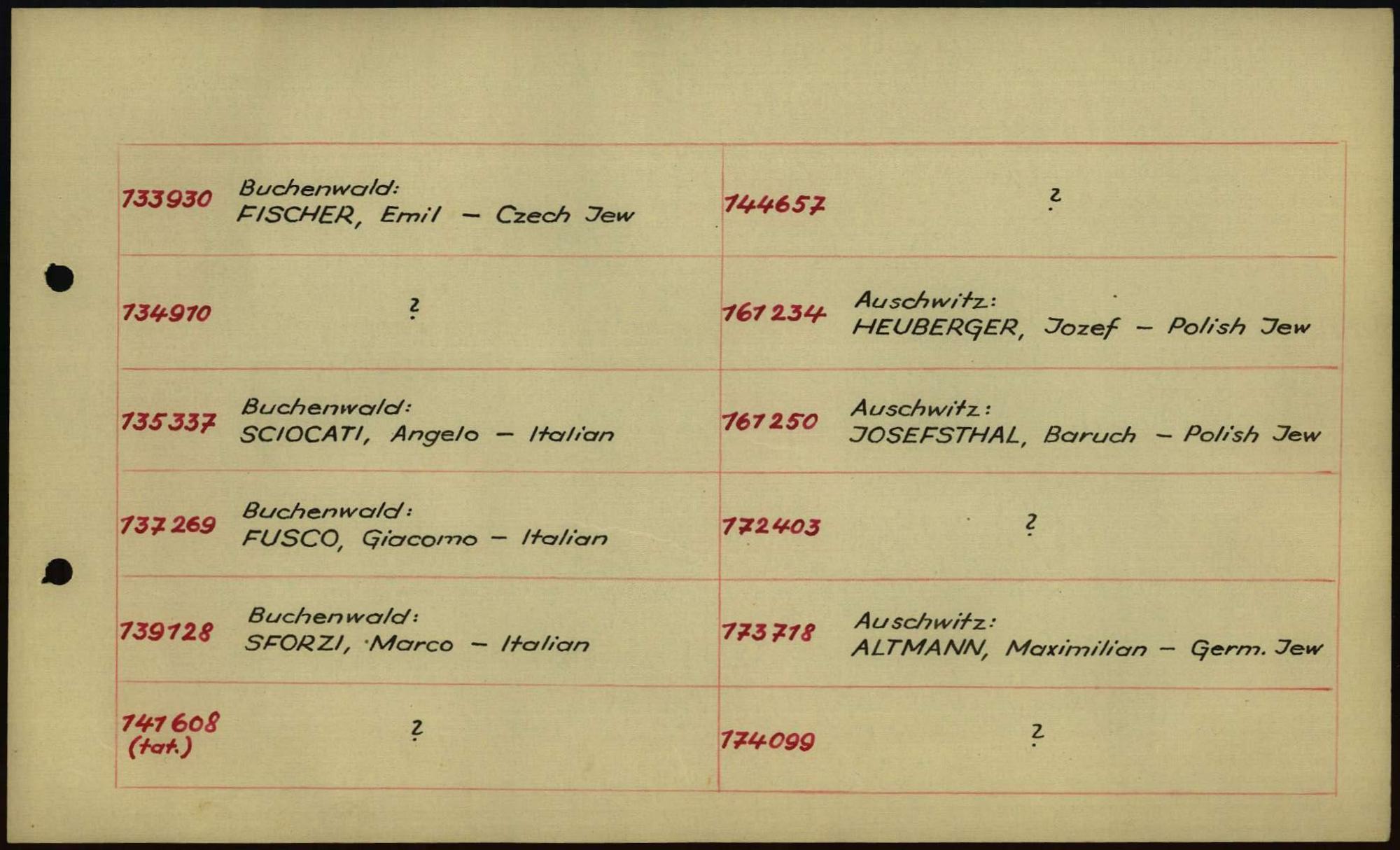 | | | | |
|---|---|---|---|
| 133930 | Buchenwald: FISCHER, Emil – Czech Jew | 144657 | ? |
| 134910 | ? | 161234 | Auschwitz: HEUBERGER, Jozef – Polish Jew |
| 135337 | Buchenwald: SCIOCATI, Angelo – Italian | 161250 | Auschwitz: JOSEFSTHAL, Baruch – Polish Jew |
| 137269 | Buchenwald: FUSCO, Giacomo – Italian | 172403 | ? |
| 139128 | Buchenwald: SFORZI, Marco – Italian | 173718 | Auschwitz: ALTMANN, Maximilian – Germ. Jew |
| 141608 (tat.) | ? | 174099 | ? |